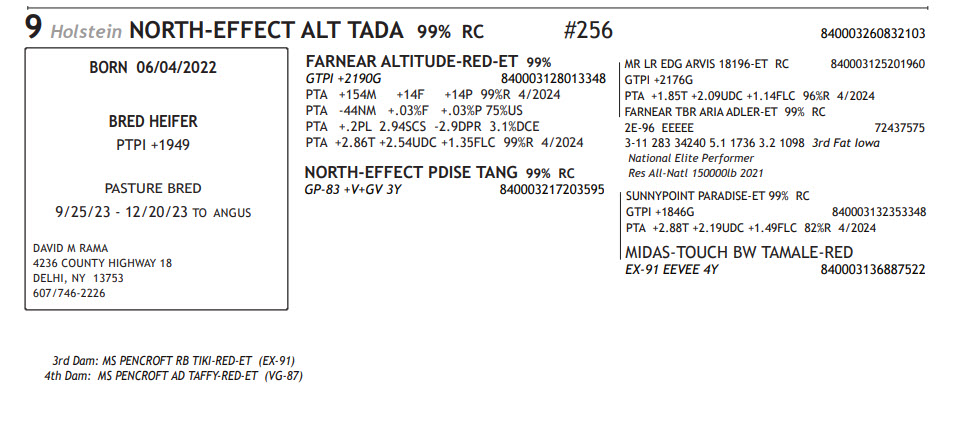 9 Holstein NORTH-EFFECT ALT TADA 99% RC #256 840003260832103

BORN 06/04/2022

BRED HEIFER
PTPI +1949

PASTURE BRED
9/25/23 - 12/20/23 TO ANGUS

DAVID M RAMA
4236 COUNTY HIGHWAY 18
DELHI, NY 13753
607/746-2226

FARNEAR ALTITUDE-RED-ET 99%
GTPI +2190G 840003128013348
PTA +154M +14F +14P 99%R 4/2024
PTA -44NM +.03%F +.03%P 75%US
PTA +.2PL 2.94SCS -2.9DPR 3.1%DCE
PTA +2.86T +2.54UDC +1.35FLC 99%R 4/2024

NORTH-EFFECT PDISE TANG 99% RC
GP-83 +V+GV 3Y 840003217203595

MR LR EDG ARVIS 18196-ET RC 840003125201960
GTPI +2176G
PTA +1.85T +2.09UDC +1.14FLC 96%R 4/2024
FARNEAR TBR ARIA ADLER-ET 99% RC
2E-96 EEEEE 72437575
3-11 283 34240 5.1 1736 3.2 1098 3rd Fat Iowa
National Elite Performer
Res All-Natl 150000lb 2021

SUNNYPOINT PARADISE-ET 99% RC
GTPI +1846G 840003132353348
PTA +2.88T +2.19UDC +1.49FLC 82%R 4/2024
MIDAS-TOUCH BW TAMALE-RED
EX-91 EEVEE 4Y 840003136887522

3rd Dam: MS PENCROFT RB TIKI-RED-ET (EX-91)
4th Dam: MS PENCROFT AD TAFFY-RED-ET (VG-87)